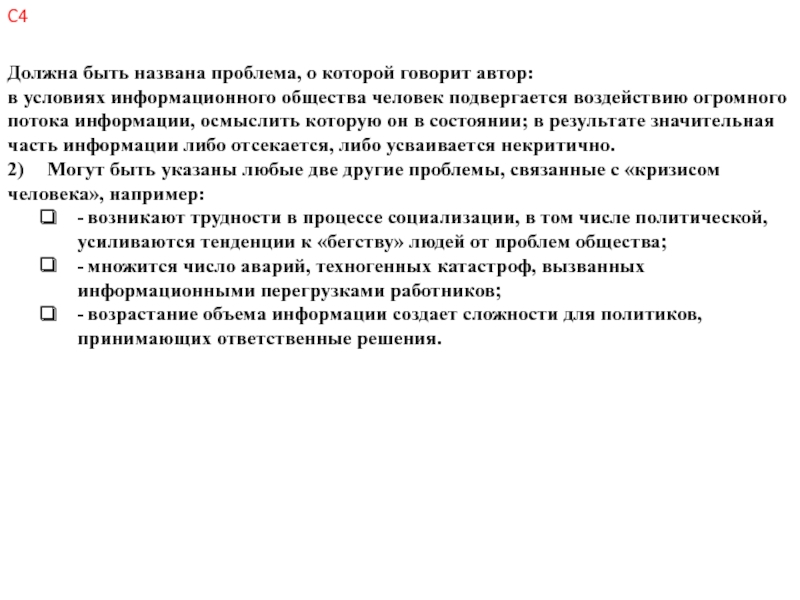 С4

Должна быть названа проблема, о которой говорит автор: в условиях информационного общества человек подвергается воздействию огромного потока информации, осмыслить которую он в состоянии; в результате значительная часть информации либо отсекается, либо усваивается некритично.

2) Могут быть указаны любые две другие проблемы, связанные с «кризисом человека», например:

- возникают трудности в процессе социализации, в том числе политической, усиливаются тенденции к «бегству» людей от проблем общества;
- множится число аварий, техногенных катастроф, вызванных информационными перегрузками работников;
- возрастание объема информации создает сложности для политиков, принимающих ответственные решения.